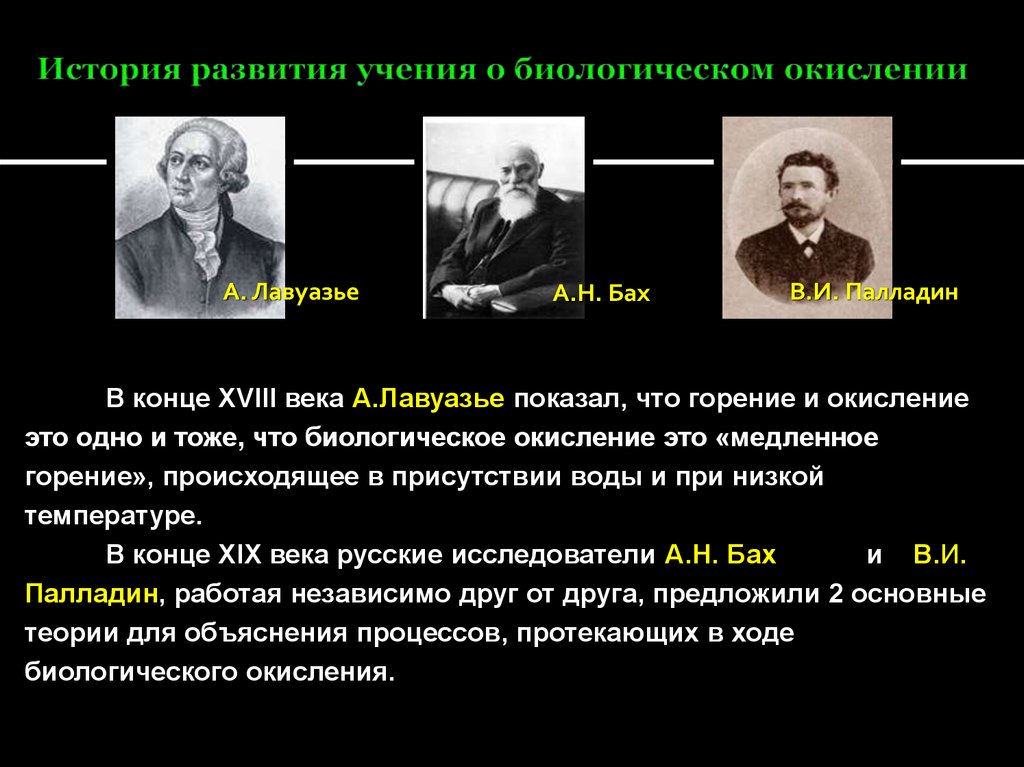 История развития учения о биологическом окислении

А. Лавуазье

А.Н. Бах

В.И. Палладин

В конце XVIII века А.Лавуазье показал, что горение и окисление это одно и тоже, что биологическое окисление это «медленное горение», происходящее в присутствии воды и при низкой температуре.

В конце XIX века русские исследователи А.Н. Бах и В.И. Палладин, работая независимо друг от друга, предложили 2 основные теории для объяснения процессов, протекающих в ходе биологического окисления.